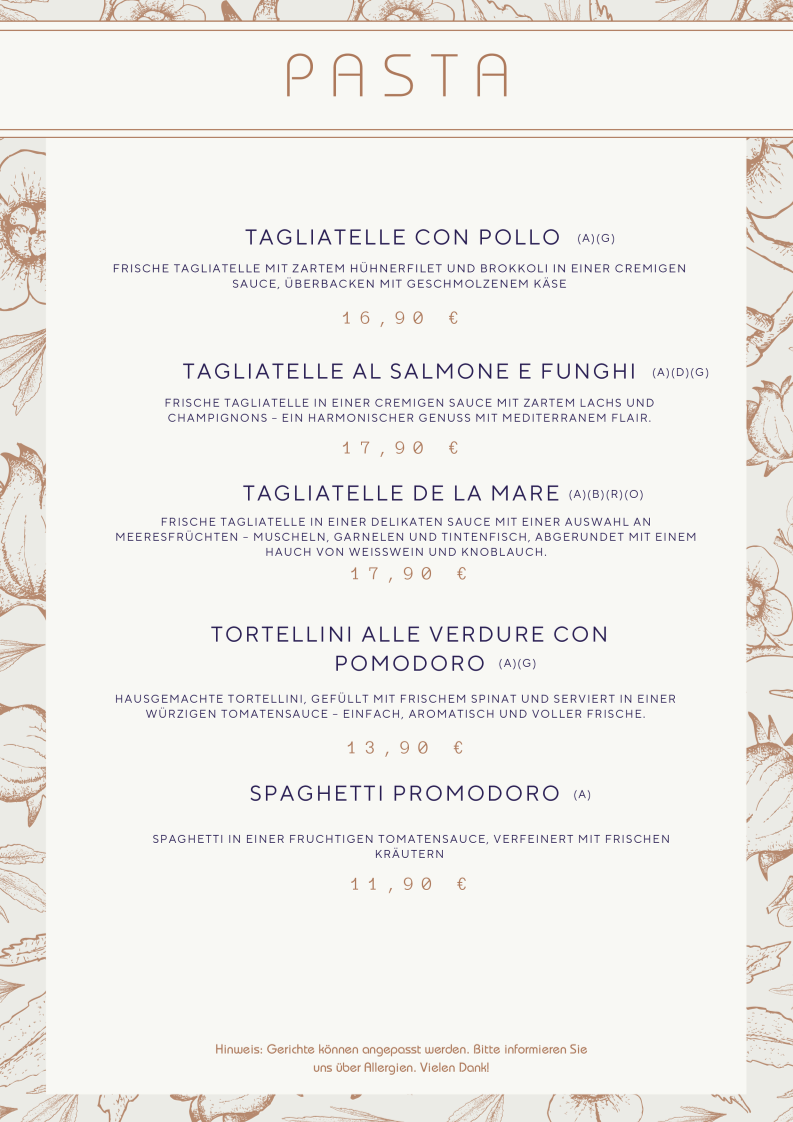 PASTA

TAGLIATELLE CON POLLO (A)(G)

FRISCHE TAGLIATELLE MIT ZARTEM HÜHNERFILET UND BROKKOLI IN EINER CREMIGEN SAUCE, ÜBERBACKEN MIT GESCHMOLZENEM KÄSE

16,90 €

TAGLIATELLE AL SALMONE E FUNGHI (A)(D)(G)

FRISCHE TAGLIATELLE IN EINER CREMIGEN SAUCE MIT ZARTEM LACHS UND CHAMPIGNONS – EIN HARMONISCHER GENUSS MIT MEDITERRANEM FLAIR.

17,90 €

TAGLIATELLE DE LA MARE (A)(B)(R)(O)

FRISCHE TAGLIATELLE IN EINER DELIKATEN SAUCE MIT EINER AUSWAHL AN MEERESFRÜCHTEN – MUSCHELN, GARNELEN UND TINTENFISCH, ABGERUNDET MIT EINEM HAUCH VON WEISSWEIN UND KNOBLAUCH.

17,90 €

TORTELLINI ALLE VERDURE CON POMODORO (A)(G)

HAUSGEMACHTE TORTELLINI, GEFÜLLT MIT FRISCHEM SPINAT UND SERVIERT IN EINER WÜRZIGEN TOMATENSAUCE – EINFACH, AROMATISCH UND VOLLER FRISCHE.

13,90 €

SPAGHETTI PROMODORO (A)

SPAGHETTI IN EINER FRUCHTIGEN TOMATENSAUCE, VERFEINERT MIT FRISCHEN KRÄUTERN

11,90 €

Hinweis: Gerichte können angepasst werden. Bitte informieren Sie uns über Allergien. Vielen Dank!